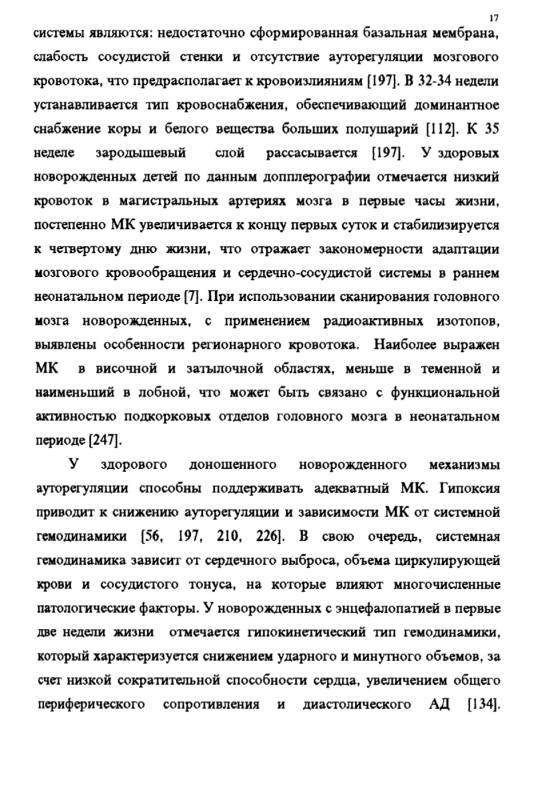 17

системы являются: недостаточно сформированная базальная мембрана, слабость сосудистой стенки и отсутствие ауторегуляции мозгового кровотока, что предрасполагает к кровоизлияниям [197]. В 32-34 недели устанавливается тип кровоснабжения, обеспечивающий доминантное снабжение коры и белого вещества больших полушарий [112]. К 35 неделе зародышевый слой рассасывается [197]. У здоровых новорожденных детей по данным допплерографии отмечается низкий кровоток в магистральных артериях мозга в первые часы жизни, постепенно МК увеличивается к концу первых суток и стабилизируется к четвертому дню жизни, что отражает закономерности адаптации мозгового кровообращения и сердечно-сосудистой системы в раннем неонатальном периоде [7]. При использовании сканирования головного мозга новорожденных, с применением радиоактивных изотопов, выявлены особенности регионарного кровотока. Наиболее выражен МК в височной и затылочной областях, меньше в теменной и наименьший в лобной, что может быть связано с функциональной активностью подкорковых отделов головного мозга в неонатальном периоде [247].

У здорового доношенного новорожденного механизмы ауторегуляции способны поддерживать адекватный МК. Гипоксия приводит к снижению ауторегуляции и зависимости МК от системной гемодинамики [56, 197, 210, 226]. В свою очередь, системная гемодинамика зависит от сердечного выброса, объема циркулирующей крови и сосудистого тонуса, на которые влияют многочисленные патологические факторы. У новорожденных с энцефалопатией в первые две недели жизни отмечается гипокинетический тип гемодинамики, который характеризуется снижением ударного и минутного объемов, за счет низкой сократительной способности сердца, увеличением общего периферического сопротивления и диастолического АД [134].